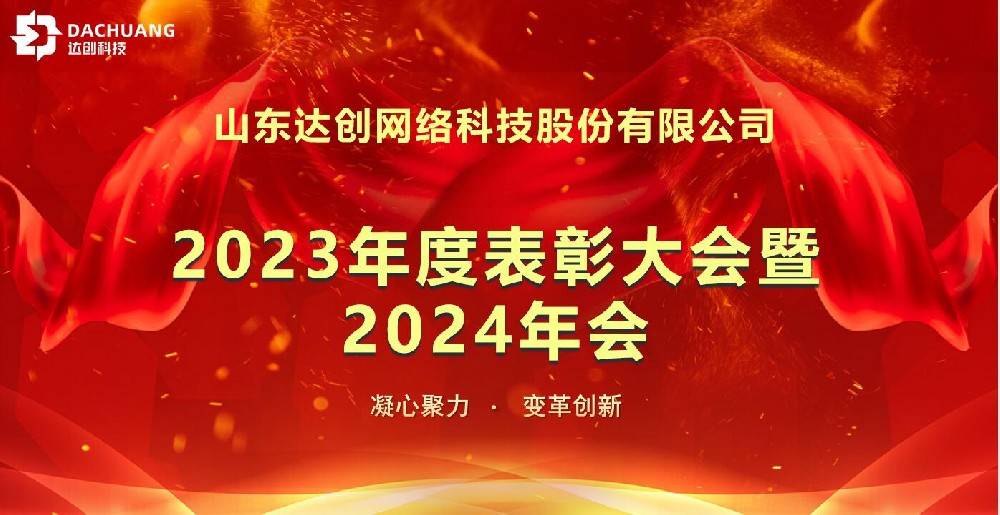 DACHUANG
达创科技

山东达创网络科技股份有限公司

2023年度表彰大会暨
2024年会

凝心聚力 · 变革创新